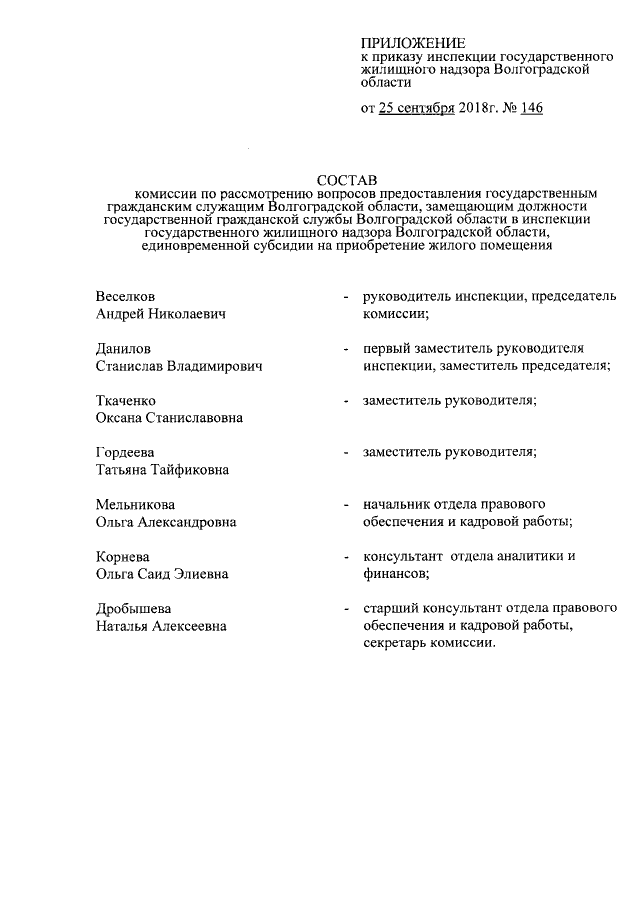 ПРИЛОЖЕНИЕ
к приказу инспекции государственного жилищного надзора Волгоградской области

от 25 сентября 2018г. № 146

СОСТАВ
комиссии по рассмотрению вопросов предоставления государственным гражданским служащим Волгоградской области, замещающим должности государственной гражданской службы Волгоградской области в инспекции государственного жилищного надзора Волгоградской области, единовременной субсидии на приобретение жилого помещения

Веселков Андрей Николаевич - руководитель инспекции, председатель комиссии;

Данилов Станислав Владимирович - первый заместитель руководителя инспекции, заместитель председателя;

Ткаченко Оксана Станиславовна - заместитель руководителя;

Гордеева Татьяна Тайфиковна - заместитель руководителя;

Мельникова Ольга Александровна - начальник отдела правового обеспечения и кадровой работы;

Корнева Ольга Саид Элиевна - консультант отдела аналитики и финансов;

Дробышева Наталья Алексеевна - старший консультант отдела правового обеспечения и кадровой работы, секретарь комиссии.